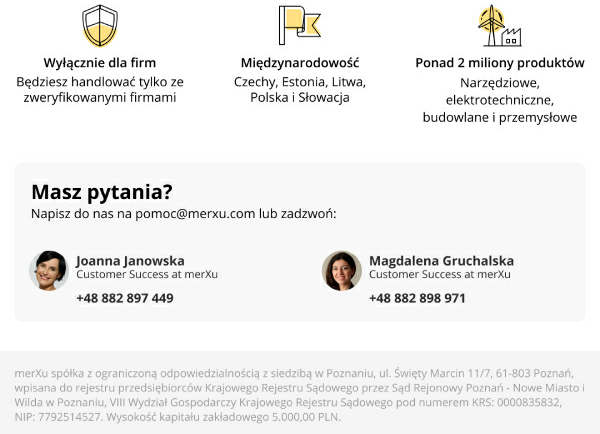 Wyłącznie dla firm
Będziesz handlować tylko ze zweryfikowanymi firmami

Międzynarodowość
Czechy, Estonia, Litwa, Polska i Słowacja

Ponad 2 miliony produktów
Narzędziowe, elektrotechniczne, budowlane i przemysłowe

Masz pytania?
Napisz do nas na pomoc@merxu.com lub zadzwoń:

Joanna Janowska
Customer Success at merXu
+48 882 897 449

Magdalena Gruchalska
Customer Success at merXu
+48 882 898 971

merXu spółka z ograniczoną odpowiedzialnością z siedzibą w Poznaniu, ul. Święty Marcin 11/7, 61-803 Poznań, wpisana do rejestru przedsiębiorców Krajowego Rejestru Sądowego przez Sąd Rejonowy Poznań - Nowe Miasto i Wilda w Poznaniu, VIII Wydział Gospodarczy Krajowego Rejestru Sądowego pod numerem KRS: 0000835832, NIP: 7792514527. Wysokość kapitału zakładowego 5.000,00 PLN.